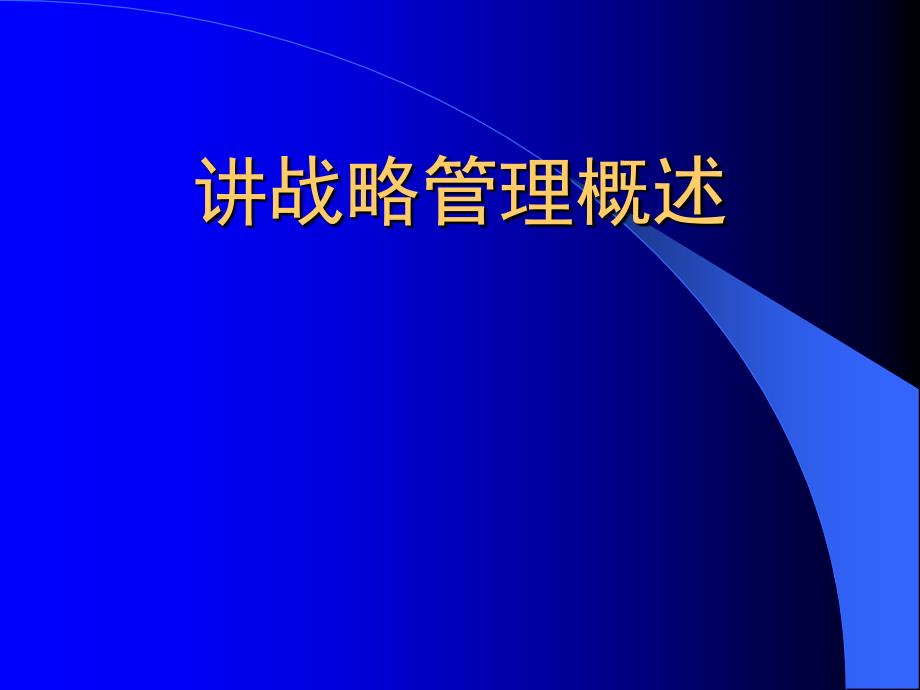 讲战略管理概述